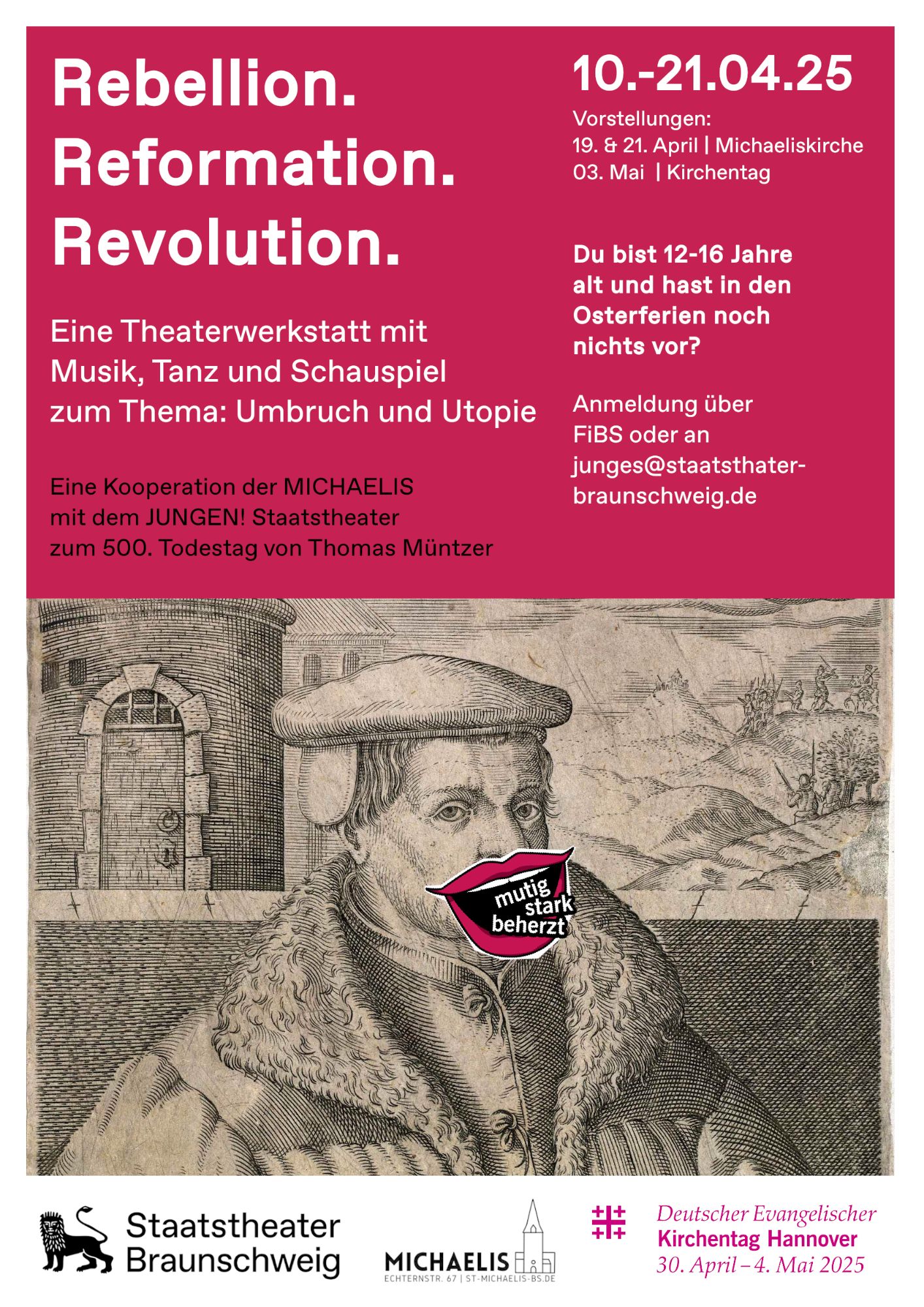 Rebellion.
Reformation.
Revolution.

Eine Theaterwerkstatt mit Musik, Tanz und Schauspiel zum Thema: Umbruch und Utopie

Eine Kooperation der MICHAELIS mit dem JUNGEN! Staatstheater zum 500. Todestag von Thomas Müntzer

10.-21.04.25

Vorstellungen:
19. & 21. April | Michaeliskirche
03. Mai | Kirchentag

Du bist 12-16 Jahre alt und hast in den Osterferien noch nichts vor?

Anmeldung über FiBS oder an junges@staatsthater-braunschweig.de

mutig
stark
beherzt

Staatstheater Braunschweig

MICHAELIS
ECHTERNSTR. 67 | ST-MICHAELIS-BS.DE

Deutscher Evangelischer
Kirchentag Hannover
30. April – 4. Mai 2025